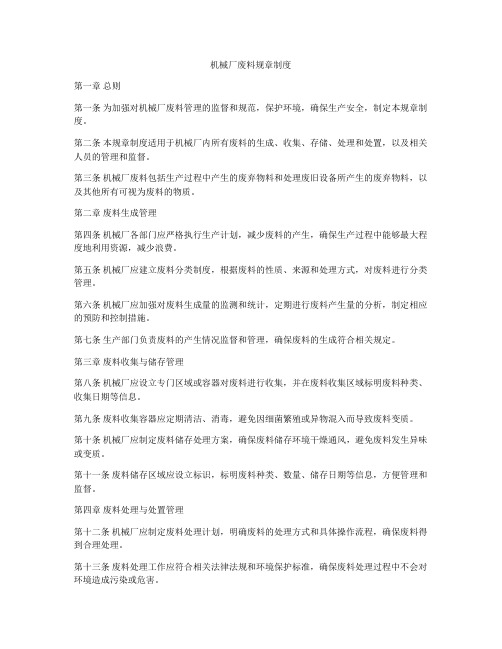 机械厂废料规章制度

第一章 总则

第一条 为加强对机械厂废料管理的监督和规范，保护环境，确保生产安全，制定本规章制度。

第二条 本规章制度适用于机械厂内所有废料的生成、收集、存储、处理和处置，以及相关人员的管理和监督。

第三条 机械厂废料包括生产过程中产生的废弃物料和处理废旧设备所产生的废弃物料，以及其他所有可视为废料的物质。

第二章 废料生成管理

第四条 机械厂各部门应严格执行生产计划，减少废料的产生，确保生产过程中能够最大程度地利用资源，减少浪费。

第五条 机械厂应建立废料分类制度，根据废料的性质、来源和处理方式，对废料进行分类管理。

第六条 机械厂应加强对废料生成量的监测和统计，定期进行废料产生量的分析，制定相应的预防和控制措施。

第七条 生产部门负责废料的产生情况监督和管理，确保废料的生成符合相关规定。

第三章 废料收集与储存管理

第八条 机械厂应设立专门区域或容器对废料进行收集，并在废料收集区域标明废料种类、收集日期等信息。

第九条 废料收集容器应定期清洁、消毒，避免因细菌繁殖或异物混入而导致废料变质。

第十条 机械厂应制定废料储存处理方案，确保废料储存环境干燥通风，避免废料发生异味或变质。

第十一条 废料储存区域应设立标识，标明废料种类、数量、储存日期等信息，方便管理和监督。

第四章 废料处理与处置管理

第十二条 机械厂应制定废料处理计划，明确废料的处理方式和具体操作流程，确保废料得到合理处理。

第十三条 废料处理工作应符合相关法律法规和环境保护标准，确保废料处理过程中不会对环境造成污染或危害。